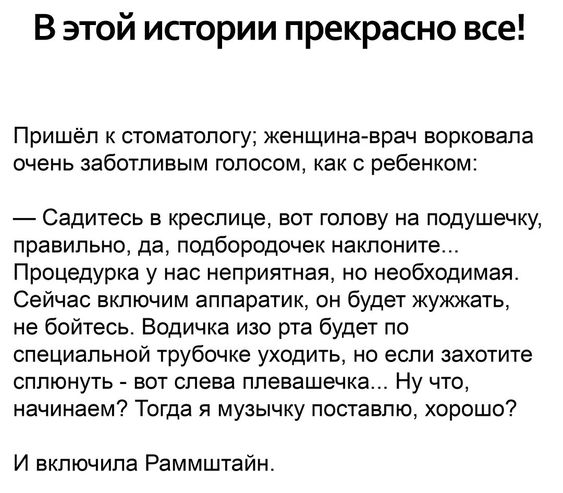 В этой истории прекрасно все!

Пришёл к стоматологу; женщина-врач ворковала очень заботливым голосом, как с ребенком:

— Садитесь в креслице, вот голову на подушечку, правильно, да, подбородочек наклоните... Процедурка у нас неприятная, но необходимая. Сейчас включим аппаратик, он будет жужжать, не бойтесь. Водичка изо рта будет по специальной трубочке уходить, но если захотите сплюнуть - вот слева плевашечка... Ну что, начинаем? Тогда я музычку поставлю, хорошо?

И включила Раммштайн.